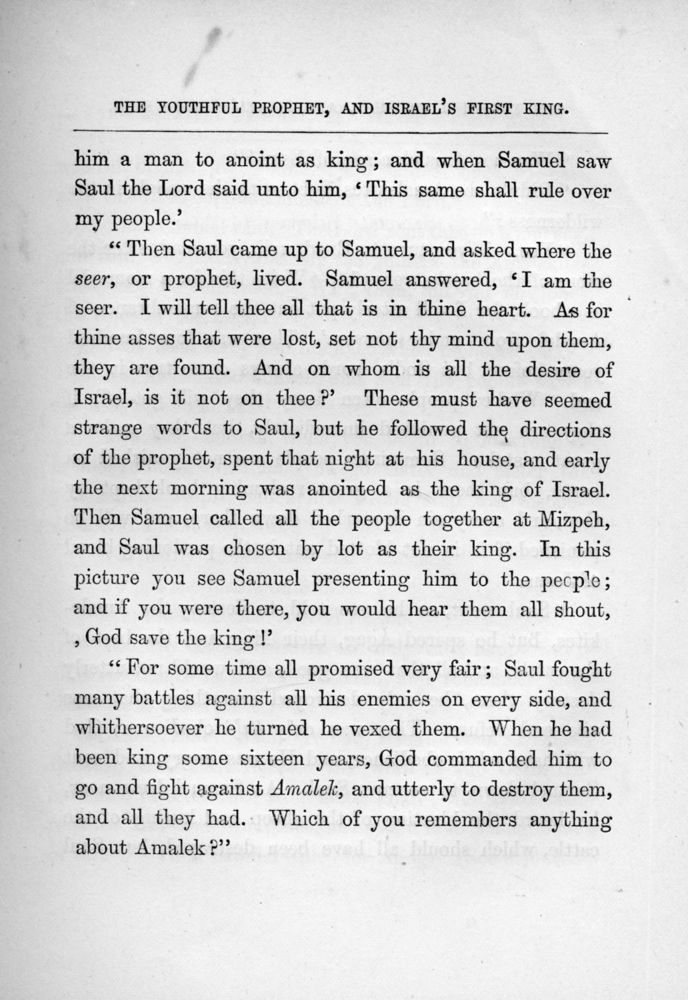 THE YOUTHFUL PROPHET, AND ISRAEL'S FIRST KING.

him a man to anoint as king; and when Samuel saw Saul the Lord said unto him, 'This same shall rule over my people.'

"Then Saul came up to Samuel, and asked where the seer, or prophet, lived. Samuel answered, 'I am the seer. I will tell thee all that is in thine heart. As for thine asses that were lost, set not thy mind upon them, they are found. And on whom is all the desire of Israel, is it not on thee?' These must have seemed strange words to Saul, but he followed the directions of the prophet, spent that night at his house, and early the next morning was anointed as the king of Israel. Then Samuel called all the people together at Mizpeh, and Saul was chosen by lot as their king. In this picture you see Samuel presenting him to the people; and if you were there, you would hear them all shout, , God save the king!'

"For some time all promised very fair; Saul fought many battles against all his enemies on every side, and whithersoever he turned he vexed them. When he had been king some sixteen years, God commanded him to go and fight against Amalek, and utterly to destroy them, and all they had. Which of you remembers anything about Amalek?"